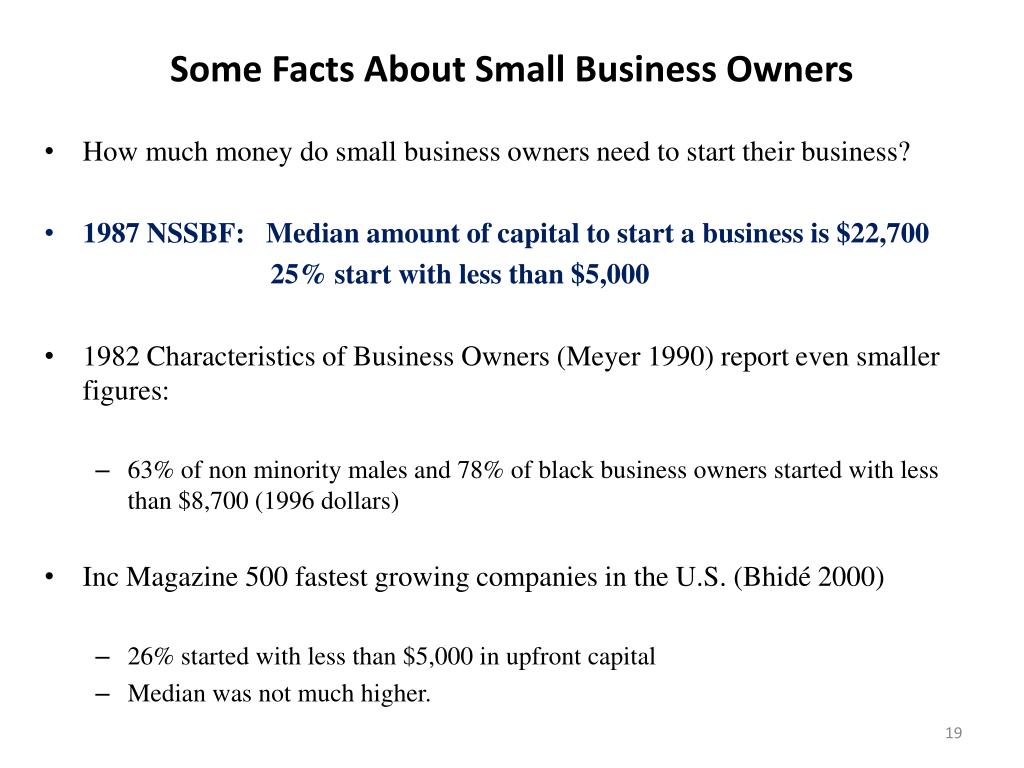 Some Facts About Small Business Owners

• How much money do small business owners need to start their business?

• 1987 NSSBF: Median amount of capital to start a business is \$22,700
25% start with less than \$5,000

• 1982 Characteristics of Business Owners (Meyer 1990) report even smaller figures:

– 63% of non minority males and 78% of black business owners started with less than \$8,700 (1996 dollars)

• Inc Magazine 500 fastest growing companies in the U.S. (Bhidé 2000)

– 26% started with less than \$5,000 in upfront capital
– Median was not much higher.

19